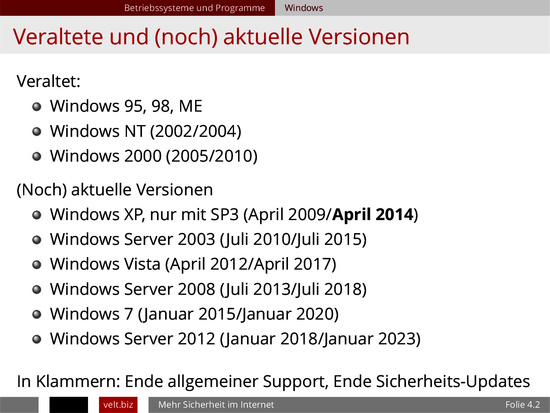 Betriebssysteme und Programme Windows

Veraltete und (noch) aktuelle Versionen

Veraltet:
• Windows 95, 98, ME
• Windows NT (2002/2004)
• Windows 2000 (2005/2010)

(Noch) aktuelle Versionen
• Windows XP, nur mit SP3 (April 2009/April 2014)
• Windows Server 2003 (Juli 2010/Juli 2015)
• Windows Vista (April 2012/April 2017)
• Windows Server 2008 (Juli 2013/Juli 2018)
• Windows 7 (Januar 2015/Januar 2020)
• Windows Server 2012 (Januar 2018/Januar 2023)

In Klammern: Ende allgemeiner Support, Ende Sicherheits-Updates

velt.biz Mehr Sicherheit im Internet Folie 4.2